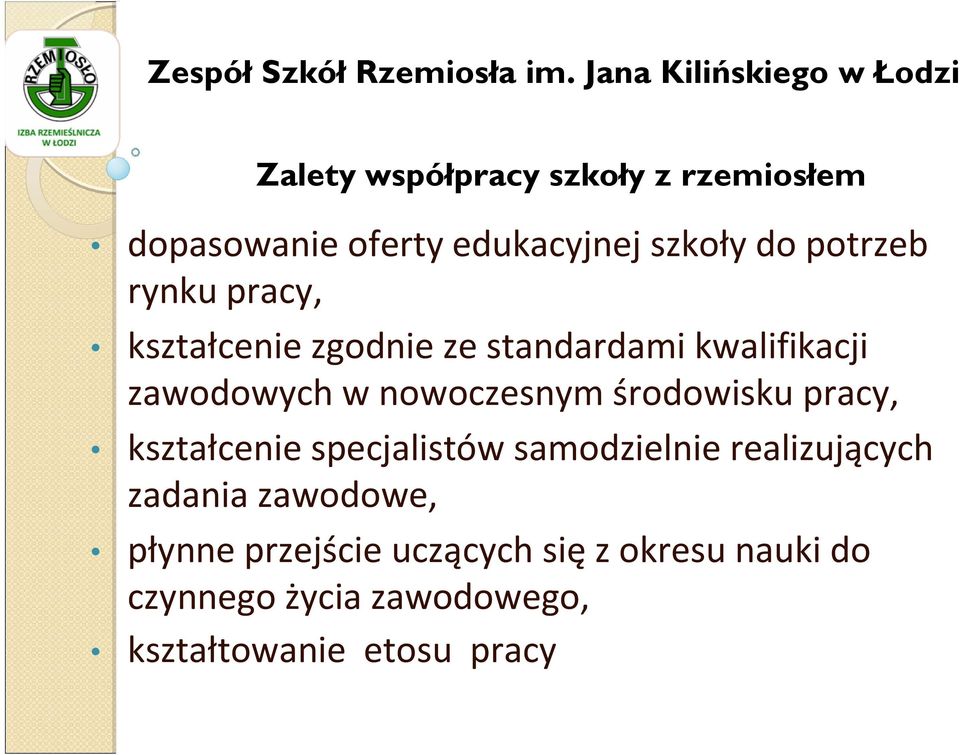 RZEMIOSŁO
IZBA RZEMIEŚLNICZA W ŁODZI

Zespół Szkół Rzemiosła im. Jana Kilińskiego w Łodzi

Zalety współpracy szkoły z rzemiosłem

• dopasowanie oferty edukacyjnej szkoły do potrzeb rynku pracy,
• kształcenie zgodnie ze standardami kwalifikacji zawodowych w nowoczesnym środowisku pracy,
• kształcenie specjalistów samodzielnie realizujących zadania zawodowe,
• płynne przejście uczących się z okresu nauki do czynnego życia zawodowego,
• kształtowanie etosu pracy